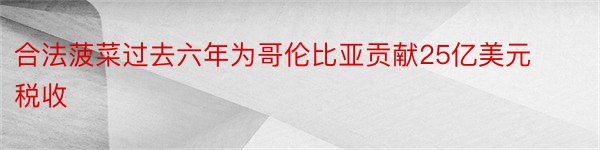 合法菠菜过去六年为哥伦比亚贡献25亿美元税收